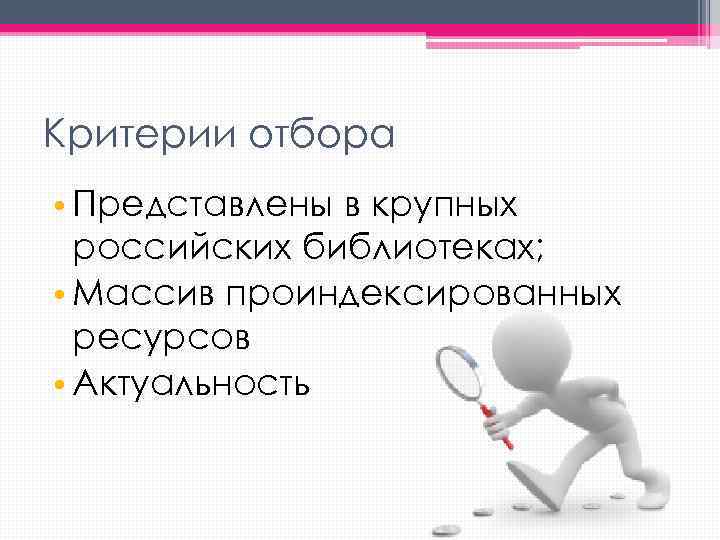 Критерии отбора

• Представлены в крупных российских библиотеках;
• Массив проиндексированных ресурсов
• Актуальность